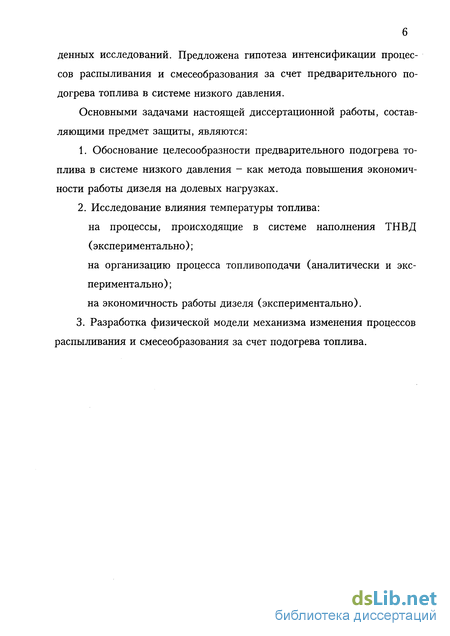 6

денных исследований. Предложена гипотеза интенсификации процессов распыливания и смесеобразования за счет предварительного подогрева топлива в системе низкого давления.

Основными задачами настоящей диссертационной работы, составляющими предмет защиты, являются:

1. Обоснование целесообразности предварительного подогрева топлива в системе низкого давления – как метода повышения экономичности работы дизеля на долевых нагрузках.

2. Исследование влияния температуры топлива:

на процессы, происходящие в системе наполнения ТНВД (экспериментально);

на организацию процесса топливоподачи (аналитически и экспериментально);

на экономичность работы дизеля (экспериментально).

3. Разработка физической модели механизма изменения процессов распыливания и смесеобразования за счет подогрева топлива.

dsLib.net
библиотека диссертаций